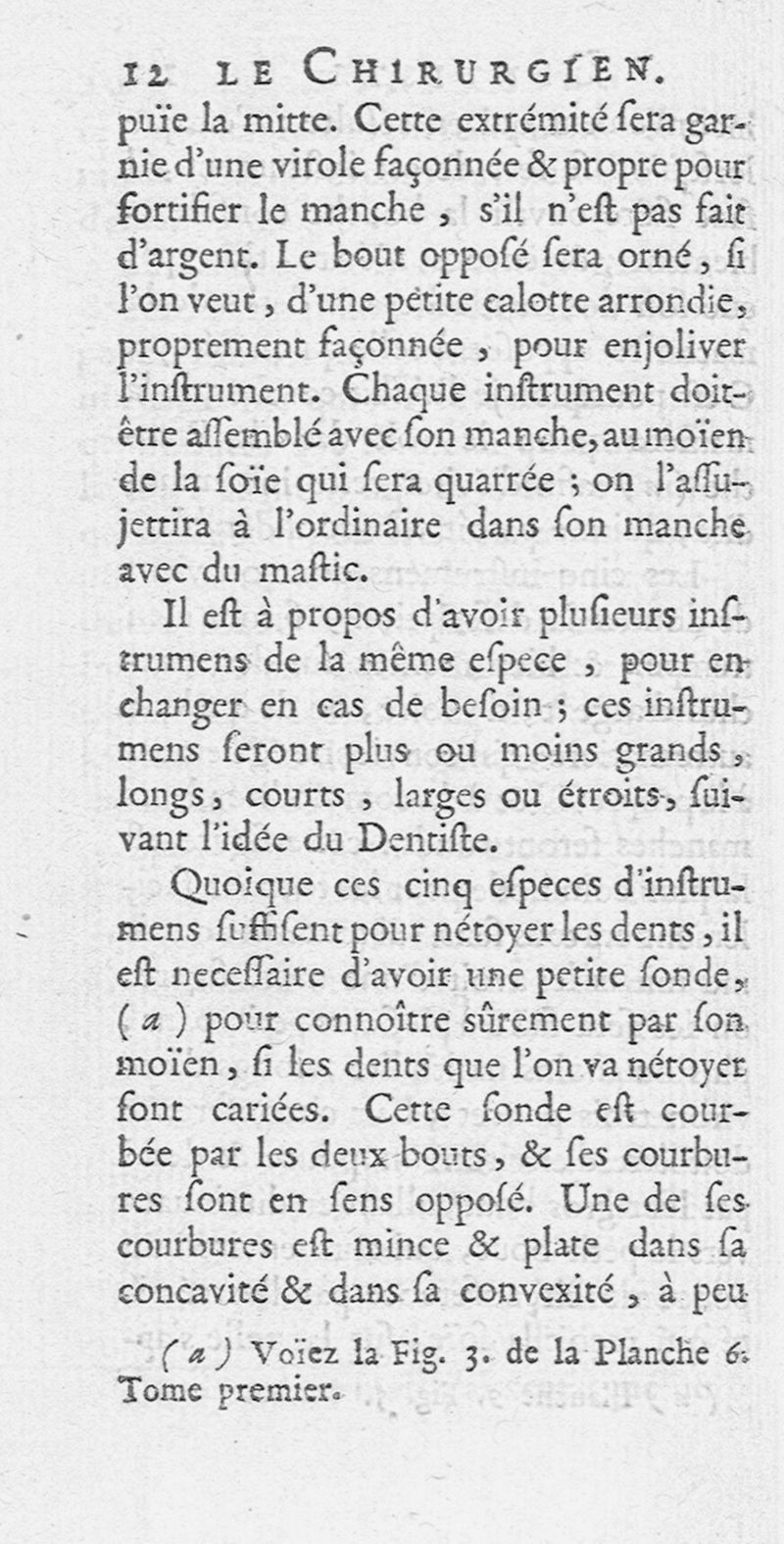 12 LE CHIRURGIEN.

puïe la mitte. Cette extrémité ſera garnie d'une virole façonnée & propre pour fortifier le manche, s'il n'eſt pas fait d'argent. Le bout oppoſé ſera orné, ſi l'on veut, d'une petite calotte arrondie, proprement façonnée, pour enjoliver l'inſtrument. Chaque inſtrument doit-être aſſemblé avec ſon manche, au moïen de la ſoïe qui ſera quarrée; on l'aſſujettira à l'ordinaire dans ſon manche avec du maſtic.

Il eſt à propos d'avoir pluſieurs inſtrumens de la même eſpece, pour en changer en cas de beſoin; ces inſtrumens ſeront plus ou moins grands, longs, courts, larges ou étroits, ſuivant l'idée du Dentiſte.

Quoique ces cinq eſpeces d'inſtrumens ſuffiſent pour nétoyer les dents, il eſt neceſſaire d'avoir une petite ſonde, (a) pour connoître ſûrement par ſon moïen, ſi les dents que l'on va nétoyer ſont cariées. Cette ſonde eſt courbée par les deux bouts, & ſes courbures ſont en ſens oppoſé. Une de ſes courbures eſt mince & plate dans ſa concavité & dans ſa convexité, à peu

(a) Voïez la Fig. 3. de la Planche 6.

Tome premier.